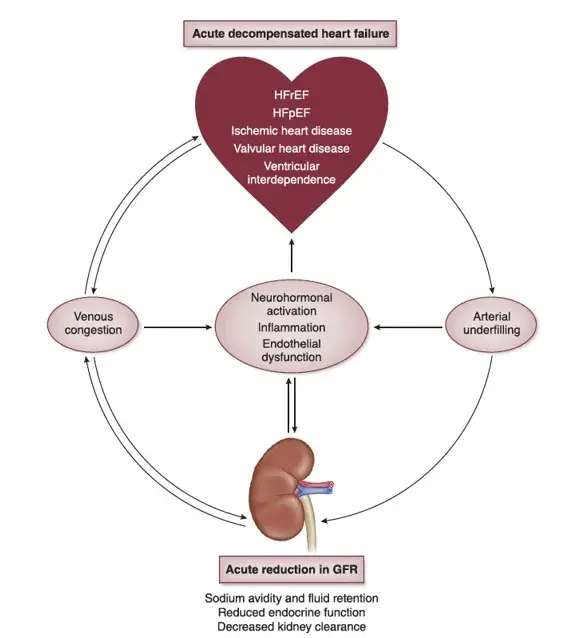 Acute decompensated heart failure

HFrEF
HFpEF
Ischemic heart disease
Valvular heart disease
Ventricular interdependence

Venous congestion

Neurohormonal activation
Inflammation
Endothelial dysfunction

Arterial underfilling

Acute reduction in GFR

Sodium avidity and fluid retention
Reduced endocrine function
Decreased kidney clearance